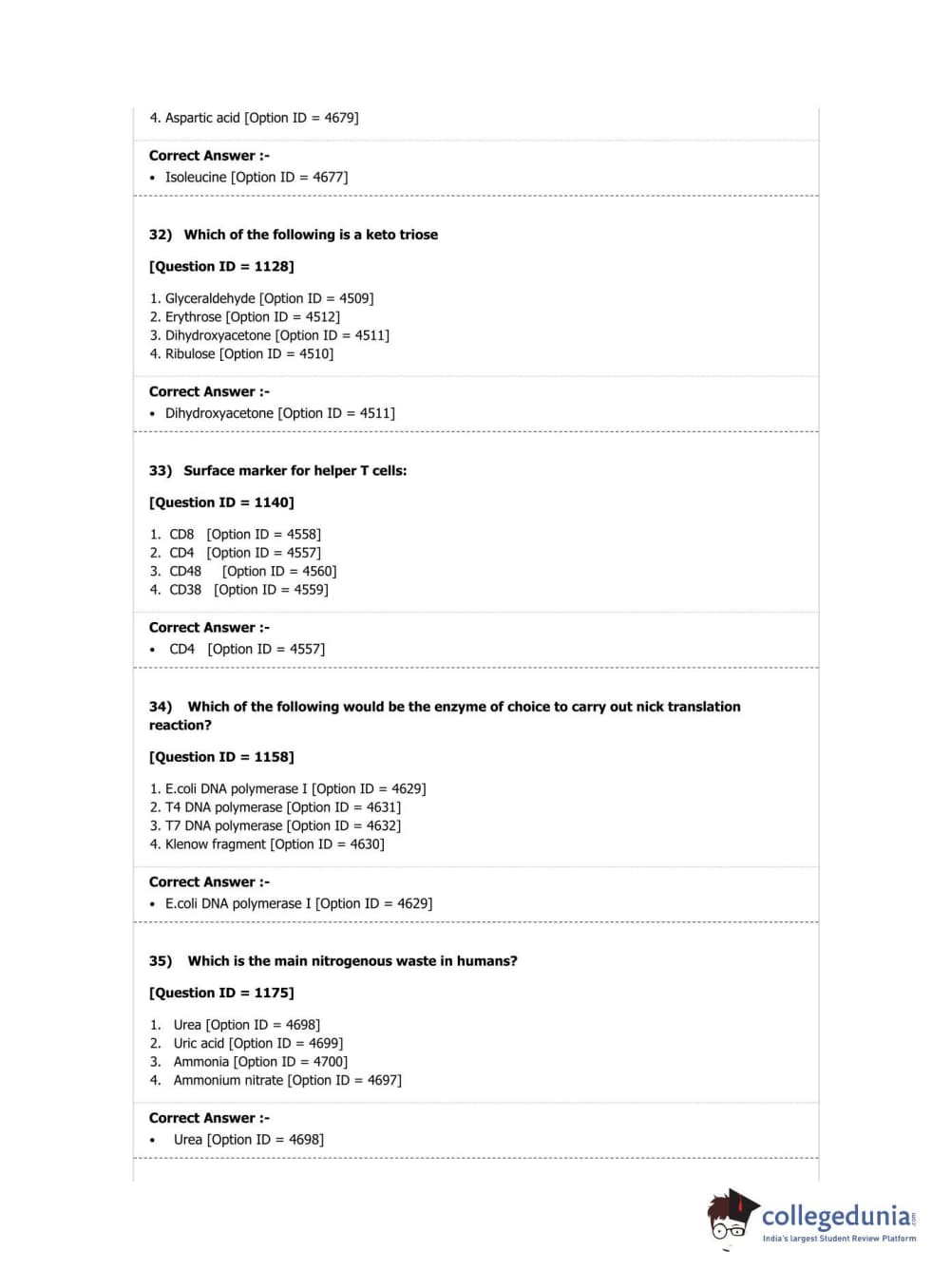 4. Aspartic acid [Option ID = 4679]

Correct Answer :-
• Isoleucine [Option ID = 4677]

32) Which of the following is a keto triose

[Question ID = 1128]

1. Glyceraldehyde [Option ID = 4509]
2. Erythrose [Option ID = 4512]
3. Dihydroxyacetone [Option ID = 4511]
4. Ribulose [Option ID = 4510]

Correct Answer :-
• Dihydroxyacetone [Option ID = 4511]

33) Surface marker for helper T cells:

[Question ID = 1140]

1. CD8 [Option ID = 4558]
2. CD4 [Option ID = 4557]
3. CD48 [Option ID = 4560]
4. CD38 [Option ID = 4559]

Correct Answer :-
• CD4 [Option ID = 4557]

34) Which of the following would be the enzyme of choice to carry out nick translation reaction?

[Question ID = 1158]

1. E.coli DNA polymerase I [Option ID = 4629]
2. T4 DNA polymerase [Option ID = 4631]
3. T7 DNA polymerase [Option ID = 4632]
4. Klenow fragment [Option ID = 4630]

Correct Answer :-
• E.coli DNA polymerase I [Option ID = 4629]

35) Which is the main nitrogenous waste in humans?

[Question ID = 1175]

1. Urea [Option ID = 4698]
2. Uric acid [Option ID = 4699]
3. Ammonia [Option ID = 4700]
4. Ammonium nitrate [Option ID = 4697]

Correct Answer :-
• Urea [Option ID = 4698]

collegedunia.com
India's largest Student Review Platform